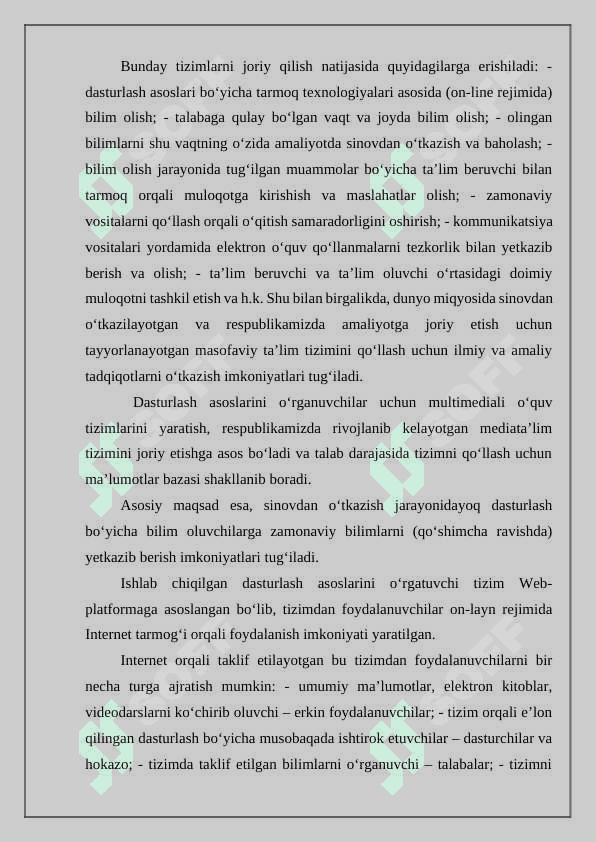 Bunday tizimlarni joriy qilish natijasida quyidagilarga erishiladi: - dasturlash asoslari bo‘yicha tarmoq texnologiyalari asosida (on-line rejimida) bilim olish; - talabaga qulay bo‘lgan vaqt va joyda bilim olish; - olingan bilimlarni shu vaqtning o‘zida amaliyotda sinovdan o‘tkazish va baholash; - bilim olish jarayonida tug‘ilgan muammolar bo‘yicha ta’lim beruvchi bilan tarmoq orqali muloqotga kirishish va maslahatlar olish; - zamonaviy vositalarni qo‘llash orqali o‘qitish samaradorligini oshirish; - kommunikatsiya vositalari yordamida elektron o‘quv qo‘llanmalarni tezkorlik bilan yetkazib berish va olish; - ta’lim beruvchi va ta’lim oluvchi o‘rtasidagi doimiy muloqotni tashkil etish va h.k. Shu bilan birgalikda, dunyo miqyosida sinovdan o‘tkazilayotgan va respublikamizda amaliyotga joriy etish uchun tayyorlanayotgan masofaviy ta’lim tizimini qo‘llash uchun ilmiy va amaliy tadqiqotlarni o‘tkazish imkoniyatlari tug‘iladi.

Dasturlash asoslarini o‘rganuvchilar uchun multimediali o‘quv tizimlarini yaratish, respublikamizda rivojlanib kelayotgan mediata’lim tizimini joriy etishga asos bo‘ladi va talab darajasida tizimni qo‘llash uchun ma’lumotlar bazasi shakllanib boradi.

Asosiy maqsad esa, sinovdan o‘tkazish jarayonidayoq dasturlash bo‘yicha bilim oluvchilarga zamonaviy bilimlarni (qo‘shimcha ravishda) yetkazib berish imkoniyatlari tug‘iladi.

Ishlab chiqilgan dasturlash asoslarini o‘rgatuvchi tizim Web-platformaga asoslangan bo‘lib, tizimdan foydalanuvchilar on-layn rejimida Internet tarmog‘i orqali foydalanish imkoniyati yaratilgan.

Internet orqali taklif etilayotgan bu tizimdan foydalanuvchilarni bir necha turga ajratish mumkin: - umumiy ma’lumotlar, elektron kitoblar, videodarslarni ko‘chirib oluvchi – erkin foydalanuvchilar; - tizim orqali e’lon qilingan dasturlash bo‘yicha musobaqada ishtirok etuvchilar – dasturchilar va hokazo; - tizimda taklif etilgan bilimlarni o‘rganuvchi – talabalar; - tizimni